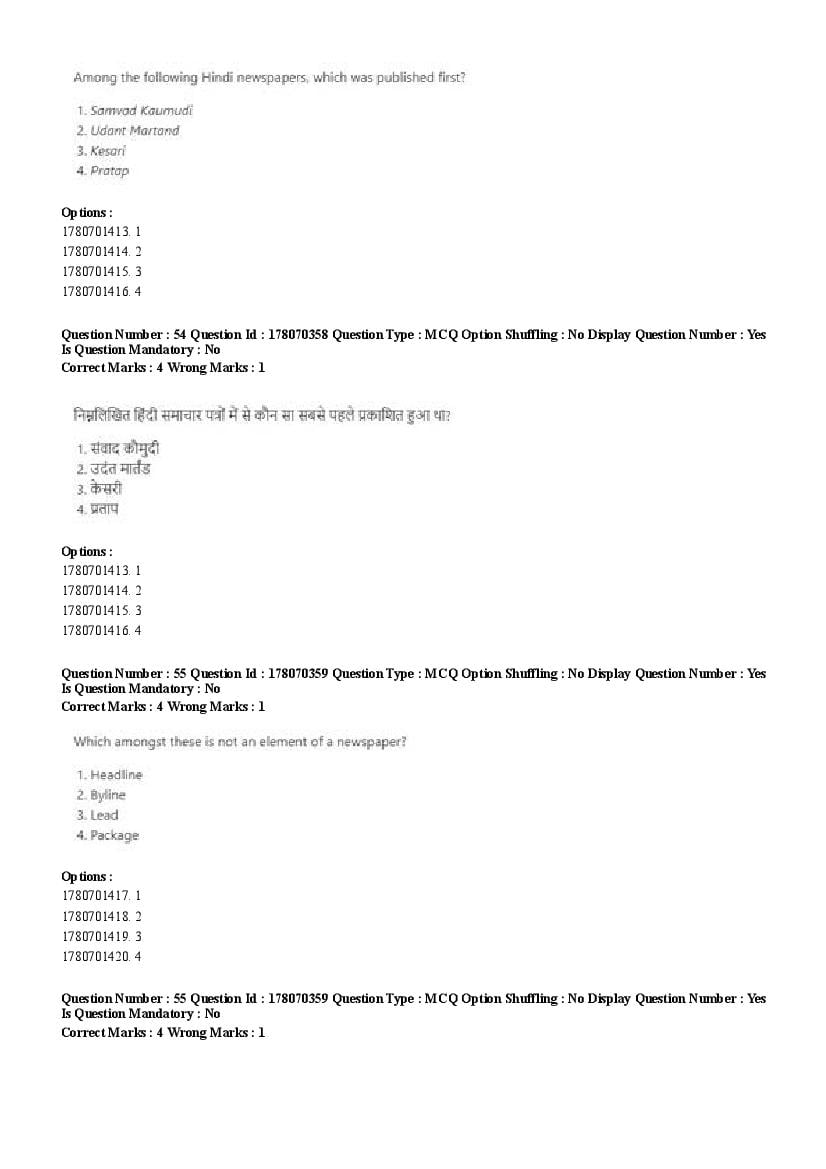 Among the following Hindi newspapers, which was published first?

1. Samvad Kaumudi
2. Udant Martand
3. Kesari
4. Pratap

Options :
1780701413. 1
1780701414. 2
1780701415. 3
1780701416. 4

Question Number : 54 Question Id : 178070358 Question Type : MCQ Option Shuffling : No Display Question Number : Yes
Is Question Mandatory : No
Correct Marks : 4 Wrong Marks : 1

निम्नलिखित हिंदी समाचार पत्रों में से कौन सा सबसे पहले प्रकाशित हुआ था?

1. संवाद कौमुदी
2. उदंत मार्तंड
3. केसरी
4. प्रताप

Options :
1780701413. 1
1780701414. 2
1780701415. 3
1780701416. 4

Question Number : 55 Question Id : 178070359 Question Type : MCQ Option Shuffling : No Display Question Number : Yes
Is Question Mandatory : No
Correct Marks : 4 Wrong Marks : 1

Which amongst these is not an element of a newspaper?

1. Headline
2. Byline
3. Lead
4. Package

Options :
1780701417. 1
1780701418. 2
1780701419. 3
1780701420. 4

Question Number : 55 Question Id : 178070359 Question Type : MCQ Option Shuffling : No Display Question Number : Yes
Is Question Mandatory : No
Correct Marks : 4 Wrong Marks : 1